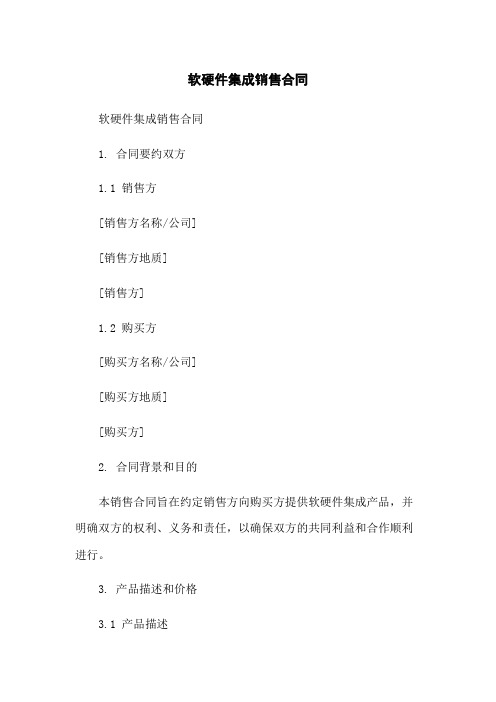 软硬件集成销售合同

软硬件集成销售合同

1. 合同要约双方

1.1 销售方

[销售方名称/公司]

[销售方地质]

[销售方]

1.2 购买方

[购买方名称/公司]

[购买方地质]

[购买方]

2. 合同背景和目的

本销售合同旨在约定销售方向购买方提供软硬件集成产品，并明确双方的权利、义务和责任，以确保双方的共同利益和合作顺利进行。

3. 产品描述和价格

3.1 产品描述